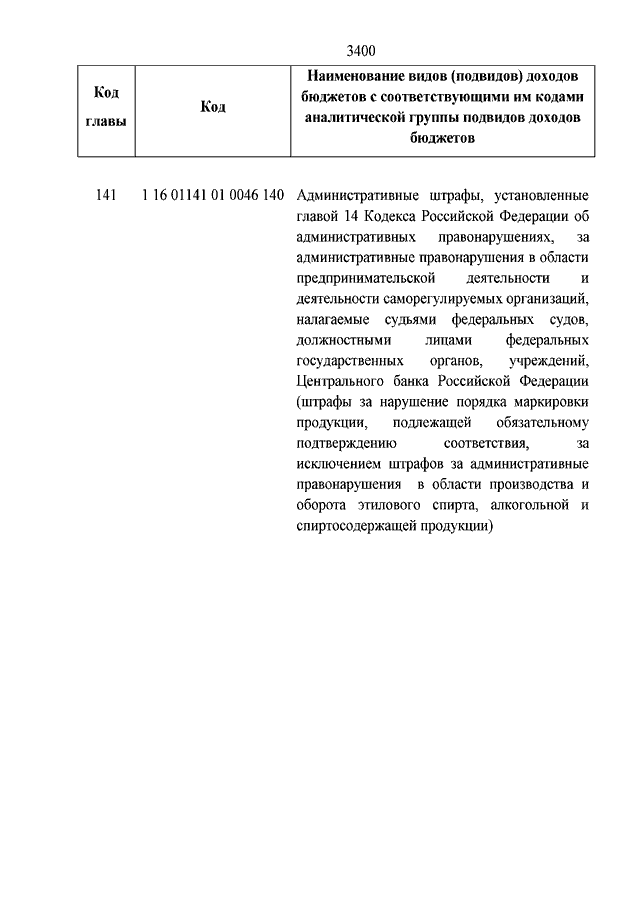 3400

| Код главы | Код | Наименование видов (подвидов) доходов бюджетов с соответствующими им кодами аналитической группы подвидов доходов бюджетов |
|---|---|---|
| 141 | 1 16 01141 01 0046 140 | Административные штрафы, установленные главой 14 Кодекса Российской Федерации об административных правонарушениях, за административные правонарушения в области предпринимательской деятельности и деятельности саморегулируемых организаций, налагаемые судьями федеральных судов, должностными лицами федеральных государственных органов, учреждений, Центрального банка Российской Федерации (штрафы за нарушение порядка маркировки продукции, подлежащей обязательному подтверждению соответствия, за исключением штрафов за административные правонарушения в области производства и оборота этилового спирта, алкогольной и спиртосодержащей продукции) |